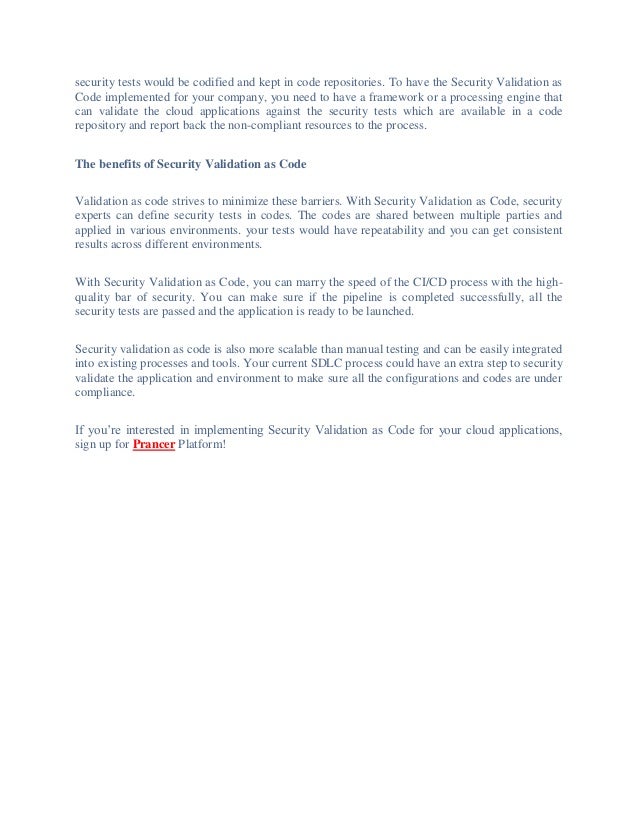 security tests would be codified and kept in code repositories. To have the Security Validation as Code implemented for your company, you need to have a framework or a processing engine that can validate the cloud applications against the security tests which are available in a code repository and report back the non-compliant resources to the process.

The benefits of Security Validation as Code

Validation as code strives to minimize these barriers. With Security Validation as Code, security experts can define security tests in codes. The codes are shared between multiple parties and applied in various environments. your tests would have repeatability and you can get consistent results across different environments.

With Security Validation as Code, you can marry the speed of the CI/CD process with the high-quality bar of security. You can make sure if the pipeline is completed successfully, all the security tests are passed and the application is ready to be launched.

Security validation as code is also more scalable than manual testing and can be easily integrated into existing processes and tools. Your current SDLC process could have an extra step to security validate the application and environment to make sure all the configurations and codes are under compliance.

If you're interested in implementing Security Validation as Code for your cloud applications, sign up for Prancer Platform!